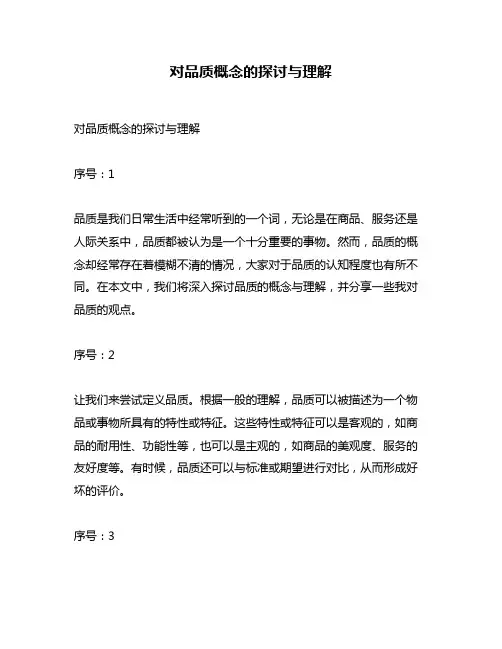 对品质概念的探讨与理解

对品质概念的探讨与理解

序号：1

品质是我们日常生活中经常听到的一个词，无论是在商品、服务还是人际关系中，品质都被认为是一个十分重要的事物。然而，品质的概念却经常存在着模糊不清的情况，大家对于品质的认知程度也有所不同。在本文中，我们将深入探讨品质的概念与理解，并分享一些我对品质的观点。

序号：2

让我们来尝试定义品质。根据一般的理解，品质可以被描述为一个物品或事物所具有的特性或特征。这些特性或特征可以是客观的，如商品的耐用性、功能性等，也可以是主观的，如商品的美观度、服务的友好度等。有时候，品质还可以与标准或期望进行对比，从而形成好坏的评价。

序号：3